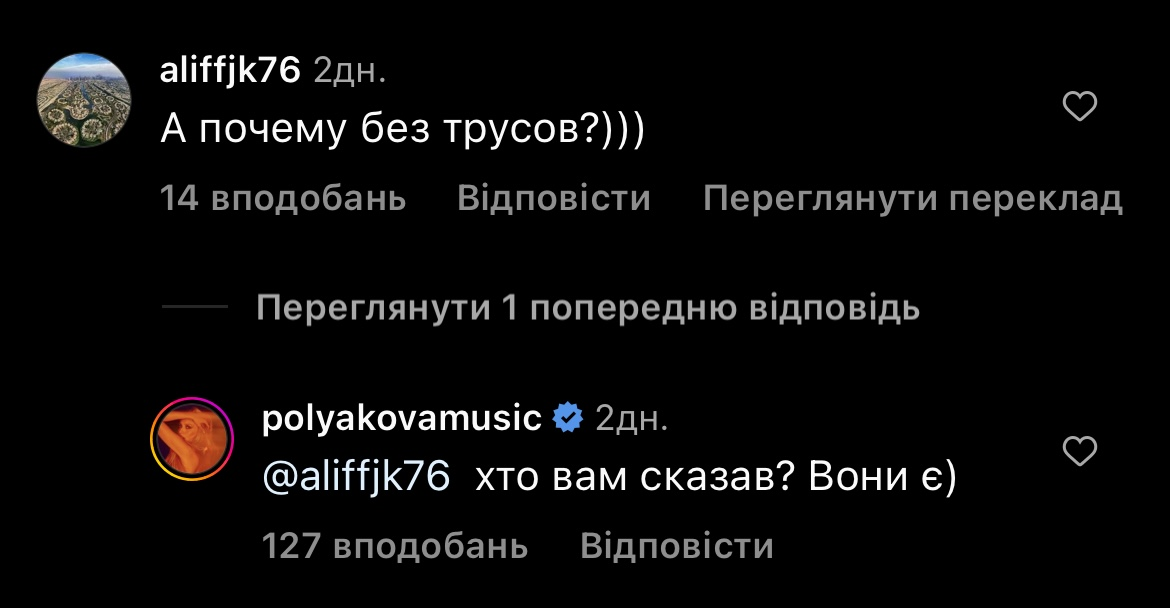 aliffjk76 2дн.
А почему без трусов?)))

14 вподобань Відповісти Переглянути переклад

Переглянути 1 попередню відповідь

polyakovamusic 2дн.
@aliffjk76 хто вам сказав? Вони є)

127 вподобань Відповісти